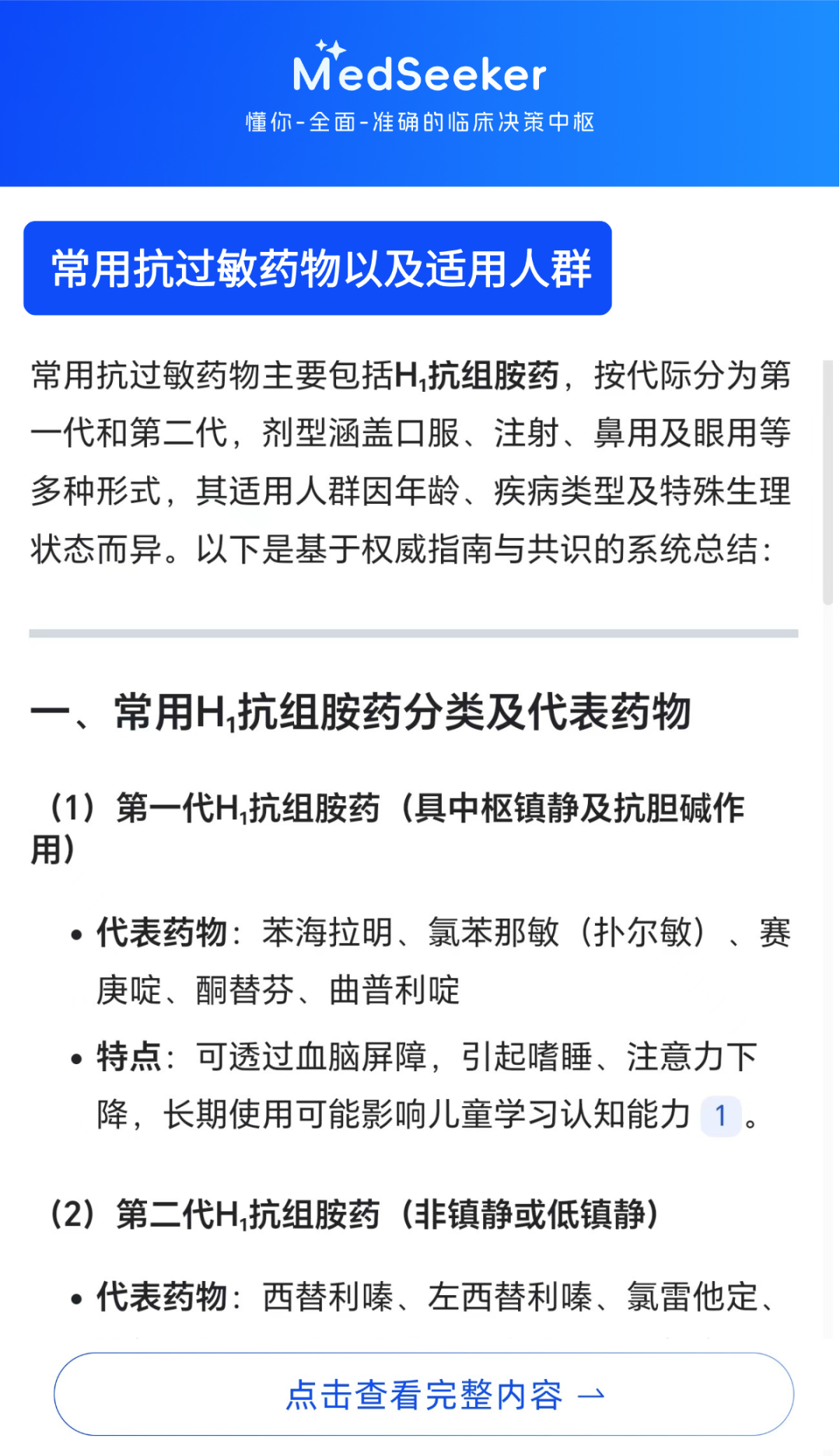 MedSeeker
懂你-全面-准确的临床决策中枢

常用抗过敏药物以及适用人群

常用抗过敏药物主要包括$H_1$抗组胺药，按代际分为第一代和第二代，剂型涵盖口服、注射、鼻用及眼用等多种形式，其适用人群因年龄、疾病类型及特殊生理状态而异。以下是基于权威指南与共识的系统总结：

一、常用$H_1$抗组胺药分类及代表药物

（1）第一代$H_1$抗组胺药（具中枢镇静及抗胆碱作用）

• 代表药物：苯海拉明、氯苯那敏（扑尔敏）、赛庚啶、酮替芬、曲普利啶

• 特点：可透过血脑屏障，引起嗜睡、注意力下降，长期使用可能影响儿童学习认知能力 1 。

（2）第二代$H_1$抗组胺药（非镇静或低镇静）

• 代表药物：西替利嗪、左西替利嗪、氯雷他定、

点击查看完整内容 →